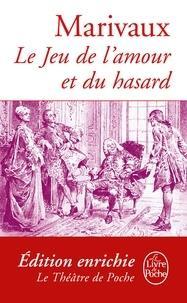 Marivaux
Le Jeu de l'amour et du hasard

Édition enrichie
Le Théâtre de Poche

Le Livre de Poche